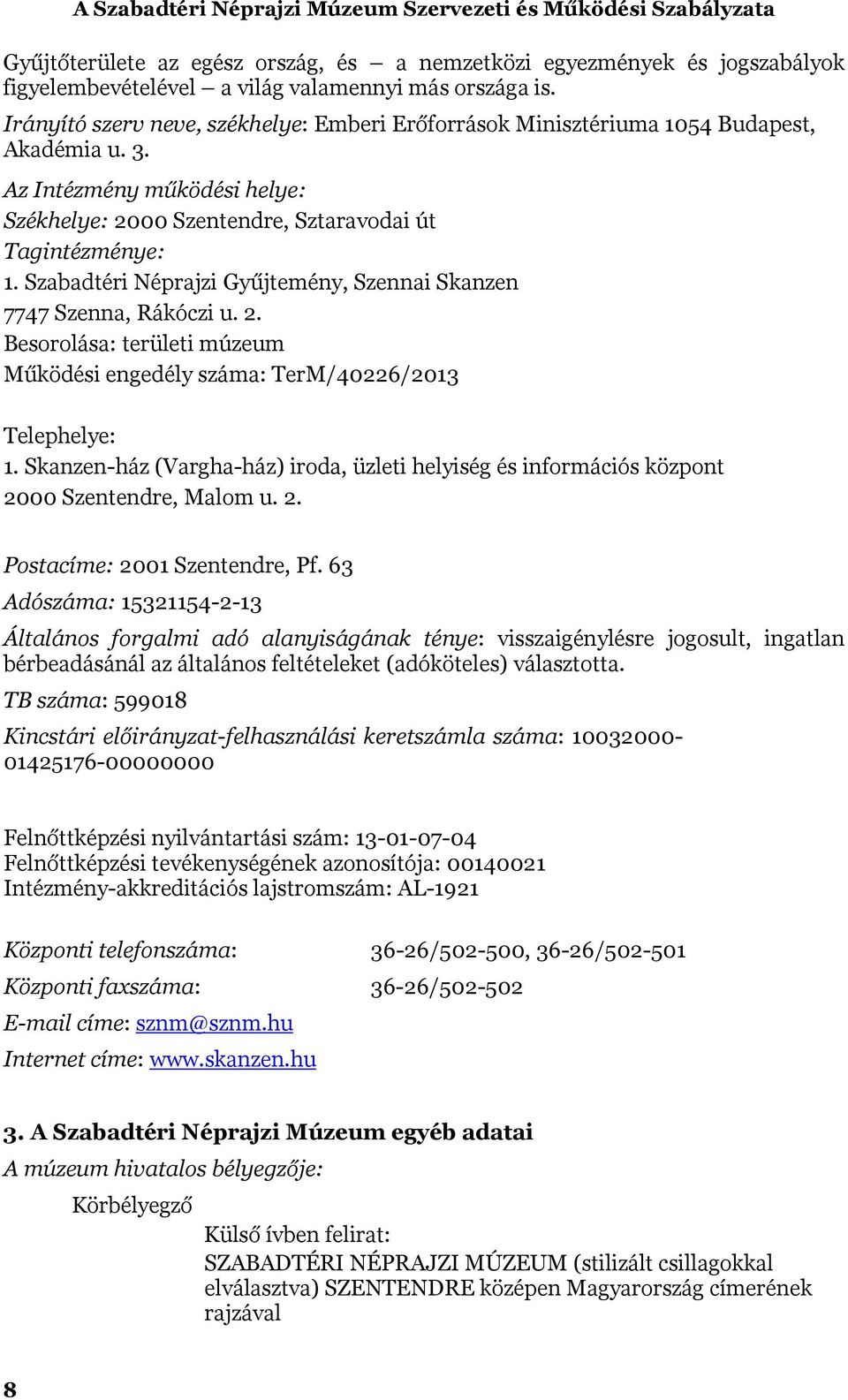 A Szabadtéri Néprajzi Múzeum Szervezeti és Működési Szabályzata

Gyűjtőterülete az egész ország, és – a nemzetközi egyezmények és jogszabályok figyelembevételével – a világ valamennyi más országa is.

Irányító szerv neve, székhelye: Emberi Erőforrások Minisztériuma 1054 Budapest, Akadémia u. 3.

Az Intézmény működési helye:
Székhelye: 2000 Szentendre, Sztaravodai út
Tagintézménye:
1. Szabadtéri Néprajzi Gyűjtemény, Szennai Skanzen
7747 Szenna, Rákóczi u. 2.
Besorolása: területi múzeum
Működési engedély száma: TerM/40226/2013

Telephelye:
1. Skanzen-ház (Vargha-ház) iroda, üzleti helyiség és információs központ
2000 Szentendre, Malom u. 2.

Postacíme: 2001 Szentendre, Pf. 63

Adószáma: 15321154-2-13

Általános forgalmi adó alanyiságának ténye: visszaigénylésre jogosult, ingatlan bérbeadásánál az általános feltételeket (adóköteles) választotta.

TB száma: 599018

Kincstári előirányzat-felhasználási keretszámla száma: 10032000-01425176-00000000

Felnőttképzési nyilvántartási szám: 13-01-07-04
Felnőttképzési tevékenységének azonosítója: 00140021
Intézmény-akkreditációs lajstromszám: AL-1921

Központi telefonszáma: 36-26/502-500, 36-26/502-501
Központi faxszáma: 36-26/502-502
E-mail címe: sznm@sznm.hu
Internet címe: www.skanzen.hu

3. A Szabadtéri Néprajzi Múzeum egyéb adatai
A múzeum hivatalos bélyegzője:

Körbélyegző
Külső ívben felirat:
SZABADTÉRI NÉPRAJZI MÚZEUM (stilizált csillagokkal elválasztva) SZENTENDRE középen Magyarország címerének rajzával

8